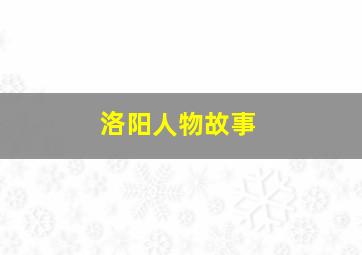 洛阳人物故事